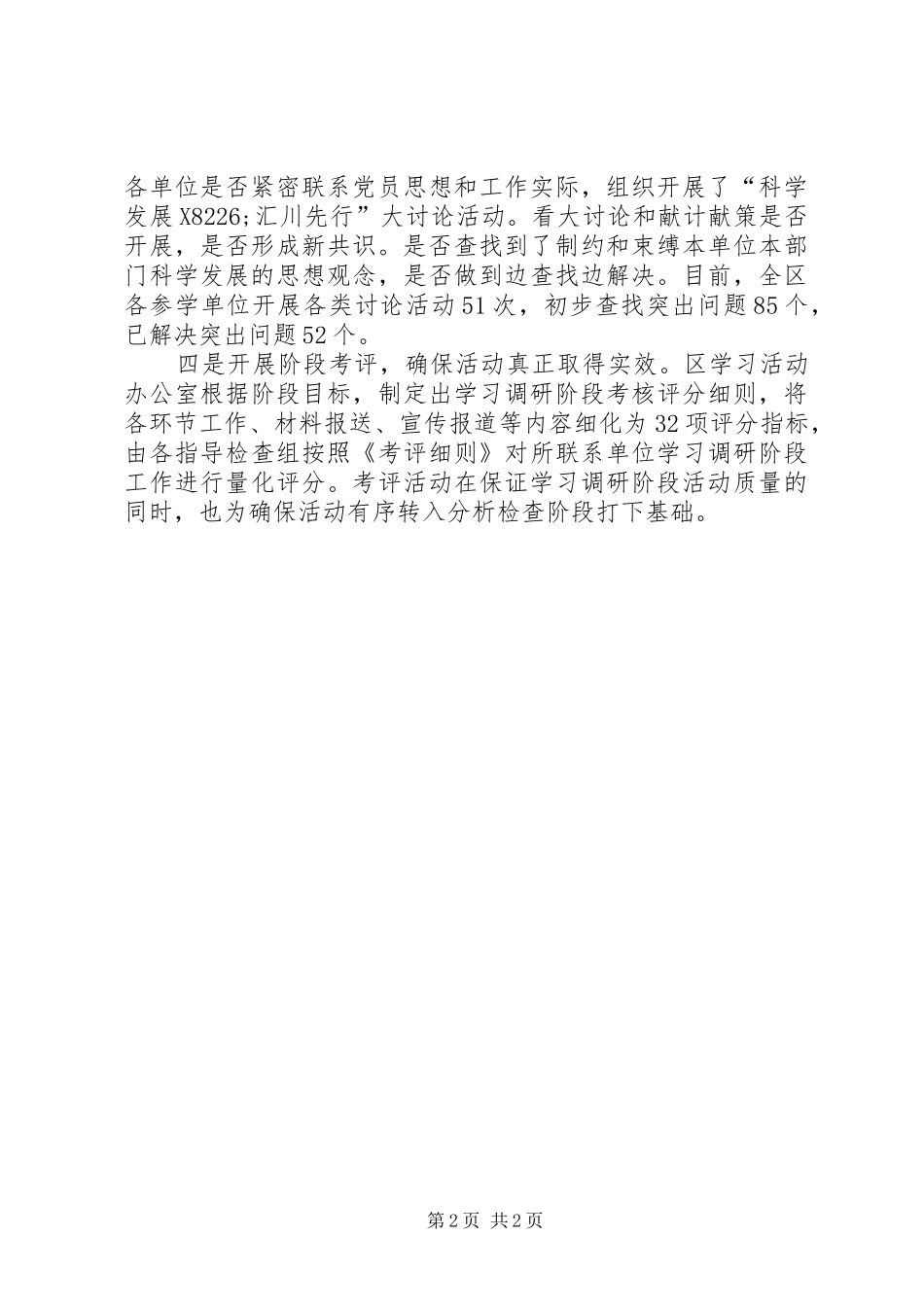 各单位是否紧密联系党员思想和工作实际，组织开展了“科学发展X8226;汇川先行”大讨论活动。看大讨论和献计献策是否开展，是否形成新共识。是否查找到了制约和束缚本单位本部门科学发展的思想观念，是否做到边查找边解决。目前，全区各参学单位开展各类讨论活动51次，初步查找突出问题85个，已解决突出问题52个。

四是开展阶段考评，确保活动真正取得实效。区学习活动办公室根据阶段目标，制定出学习调研阶段考核评分细则，将各环节工作、材料报送、宣传报道等内容细化为32项评分指标，由各指导检查组按照《考评细则》对所联系单位学习调研阶段工作进行量化评分。考评活动在保证学习调研阶段活动质量的同时，也为确保活动有序转入分析检查阶段打下基础。

第2页 共2页